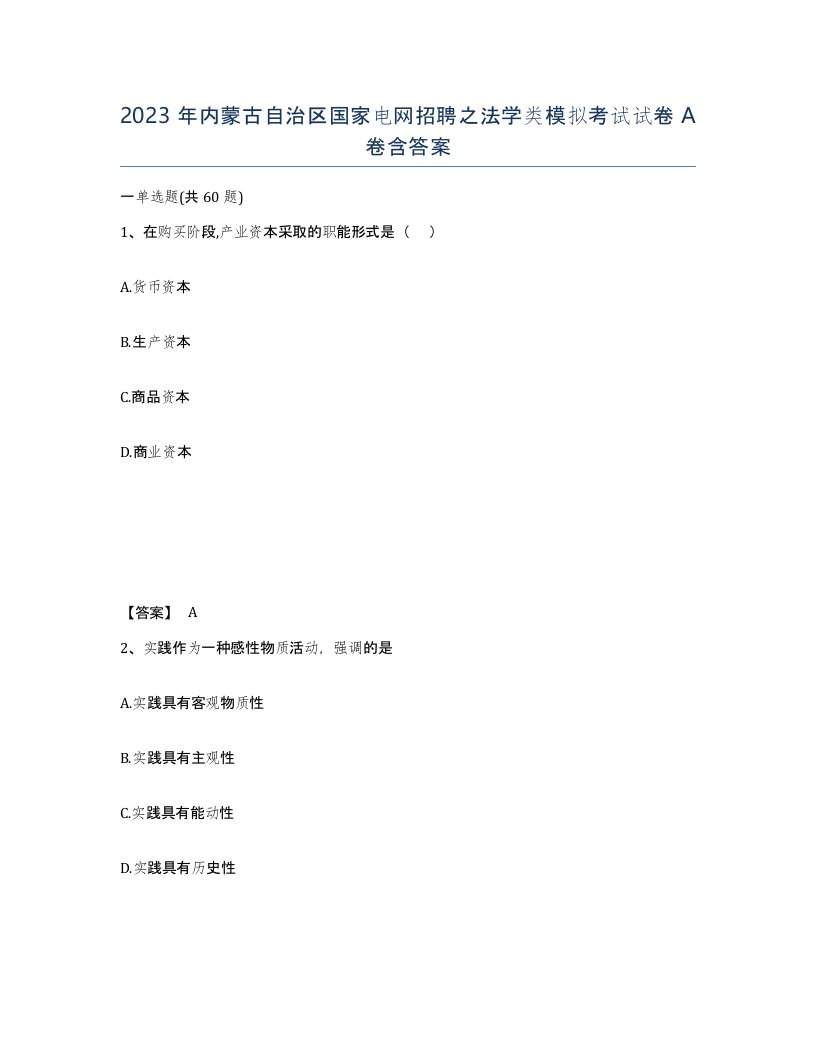 2023 年内蒙古自治区国家电网招聘之法学类模拟考试试卷 A 卷含答案

一单选题(共 60 题)

1、在购买阶段,产业资本采取的职能形式是（　）

A.货币资本

B.生产资本

C.商品资本

D.商业资本

【答案】 A

2、实践作为一种感性物质活动，强调的是

A.实践具有客观物质性

B.实践具有主观性

C.实践具有能动性

D.实践具有历史性